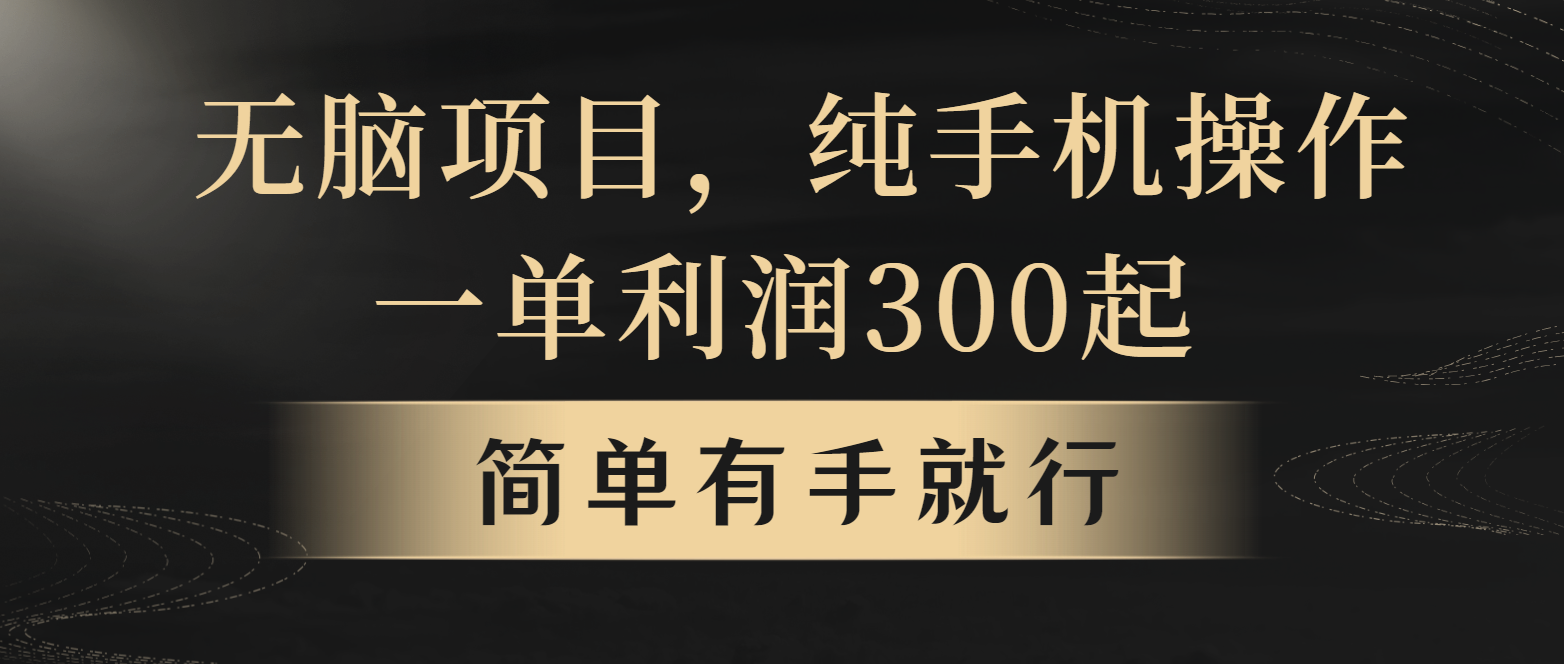 无脑项目，纯手机操作
一单利润300起

简单有手就行